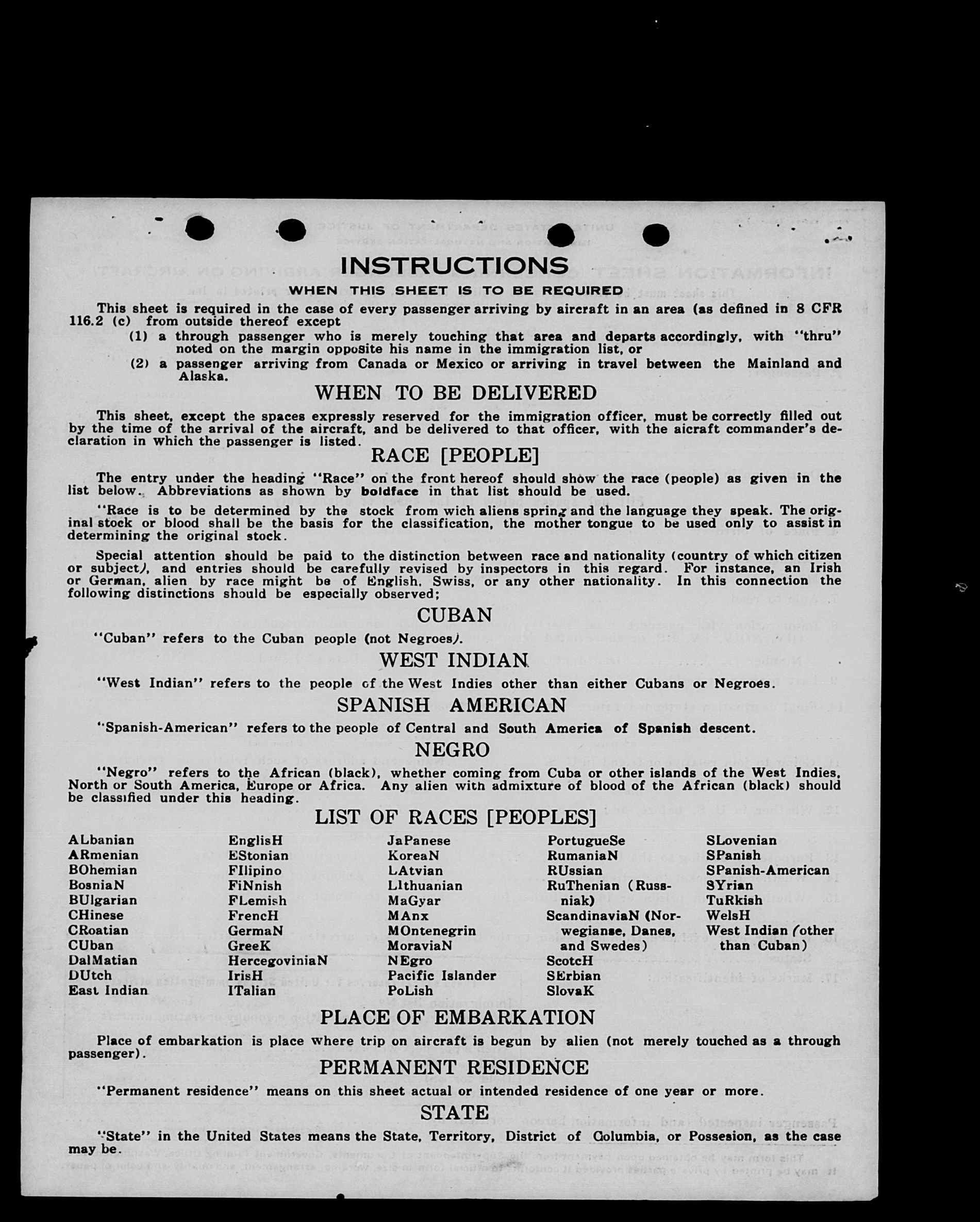 INSTRUCTIONS

WHEN THIS SHEET IS TO BE REQUIRED

This sheet is required in the case of every passenger arriving by aircraft in an area (as defined in 8 CFR 116.2 (c) from outside thereof except

(1) a through passenger who is merely touching that area and departs accordingly, with "thru" noted on the margin opposite his name in the immigration list, or

(2) a passenger arriving from Canada or Mexico or arriving in travel between the Mainland and Alaska.

WHEN TO BE DELIVERED

This sheet, except the spaces expressly reserved for the immigration officer, must be correctly filled out by the time of the arrival of the aircraft, and be delivered to that officer, with the aicraft commander's declaration in which the passenger is listed.

RACE [PEOPLE]

The entry under the heading "Race" on the front hereof should show the race (people) as given in the list below. Abbreviations as shown by boldface in that list should be used.

"Race is to be determined by the stock from wich aliens spring and the language they speak. The original stock or blood shall be the basis for the classification, the mother tongue to be used only to assist in determining the original stock.

Special attention should be paid to the distinction between race and nationality (country of which citizen or subject), and entries should be carefully revised by inspectors in this regard. For instance, an Irish or German, alien by race might be of English, Swiss, or any other nationality. In this connection the following distinctions should be especially observed;

CUBAN

"Cuban" refers to the Cuban people (not Negroes).

WEST INDIAN

"West Indian" refers to the people of the West Indies other than either Cubans or Negroes.

SPANISH AMERICAN

"Spanish-American" refers to the people of Central and South America of Spanish descent.

NEGRO

"Negro" refers to the African (black), whether coming from Cuba or other islands of the West Indies, North or South America, Europe or Africa. Any alien with admixture of blood of the African (black) should be classified under this heading.

LIST OF RACES [PEOPLES]

ALbanian
ARmenian
BOhemian
BosniaN
BUlgarian
CHinese
CRoatian
CUban
DalMatian
DUtch
East Indian

EnglisH
EStonian
FIlipino
FiNnish
FLemish
FrencH
GermaN
GreeK
HercegoviniaN
IrisH
ITalian

JaPanese
KoreaN
LAtvian
LIthuanian
MaGyar
MAnx
MOntenegrin
MoraviaN
NEgro
Pacific Islander
PoLish

PortugueSe
RumaniaN
RUssian
RuThenian (Russniak)
ScandinaviaN (Norwegianse, Danes, and Swedes)
ScotcH
SErbian
SlovaK

SLovenian
SPanish
SPanish-American
SYrian
TuRkish
WelsH
West Indian (other than Cuban)

PLACE OF EMBARKATION

Place of embarkation is place where trip on aircraft is begun by alien (not merely touched as a through passenger).

PERMANENT RESIDENCE

"Permanent residence" means on this sheet actual or intended residence of one year or more.

STATE

"State" in the United States means the State, Territory, District of Columbia, or Possesion, as the case may be.